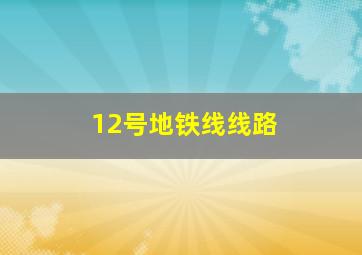 12号地铁线线路